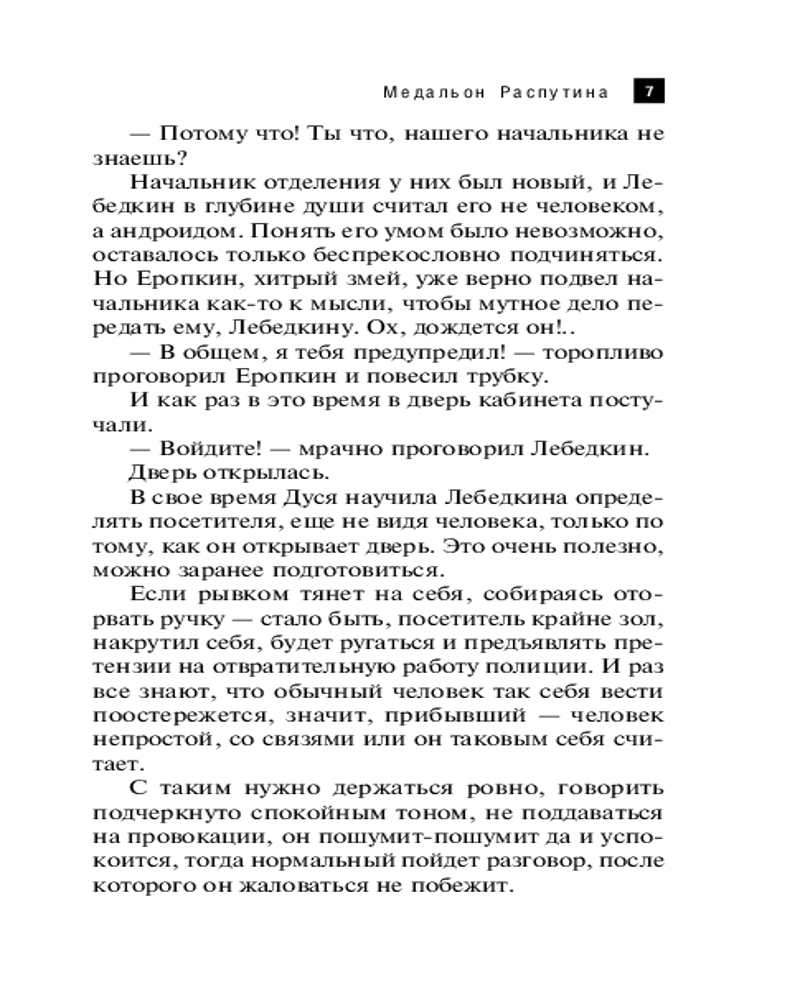 Медальон Распутина 7

— Потому что! Ты что, нашего начальника не знаешь?

Начальник отделения у них был новый, и Лебедкин в глубине души считал его не человеком, а андроидом. Понять его умом было невозможно, оставалось только беспрекословно подчиняться. Но Еропкин, хитрый змей, уже верно подвел начальника как-то к мысли, чтобы мутное дело передать ему, Лебедкину. Ох, дождется он!..

— В общем, я тебя предупредил! — торопливо проговорил Еропкин и повесил трубку.

И как раз в это время в дверь кабинета постучали.

— Войдите! — мрачно проговорил Лебедкин.

Дверь открылась.

В свое время Дуся научила Лебедкина определять посетителя, еще не видя человека, только по тому, как он открывает дверь. Это очень полезно, можно заранее подготовиться.

Если рывком тянет на себя, собираясь оторвать ручку — стало быть, посетитель крайне зол, накрутил себя, будет ругаться и предъявлять претензии на отвратительную работу полиции. И раз все знают, что обычный человек так себя вести поостережется, значит, прибывший — человек непростой, со связями или он таковым себя считает.

С таким нужно держаться ровно, говорить подчеркнуто спокойным тоном, не поддаваться на провокации, он пошумит-пошумит да и успокоится, тогда нормальный пойдет разговор, после которого он жаловаться не побежит.